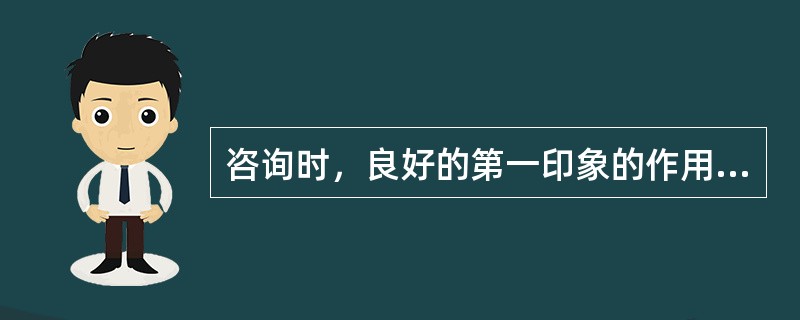 咨询时，良好的第一印象的作用...